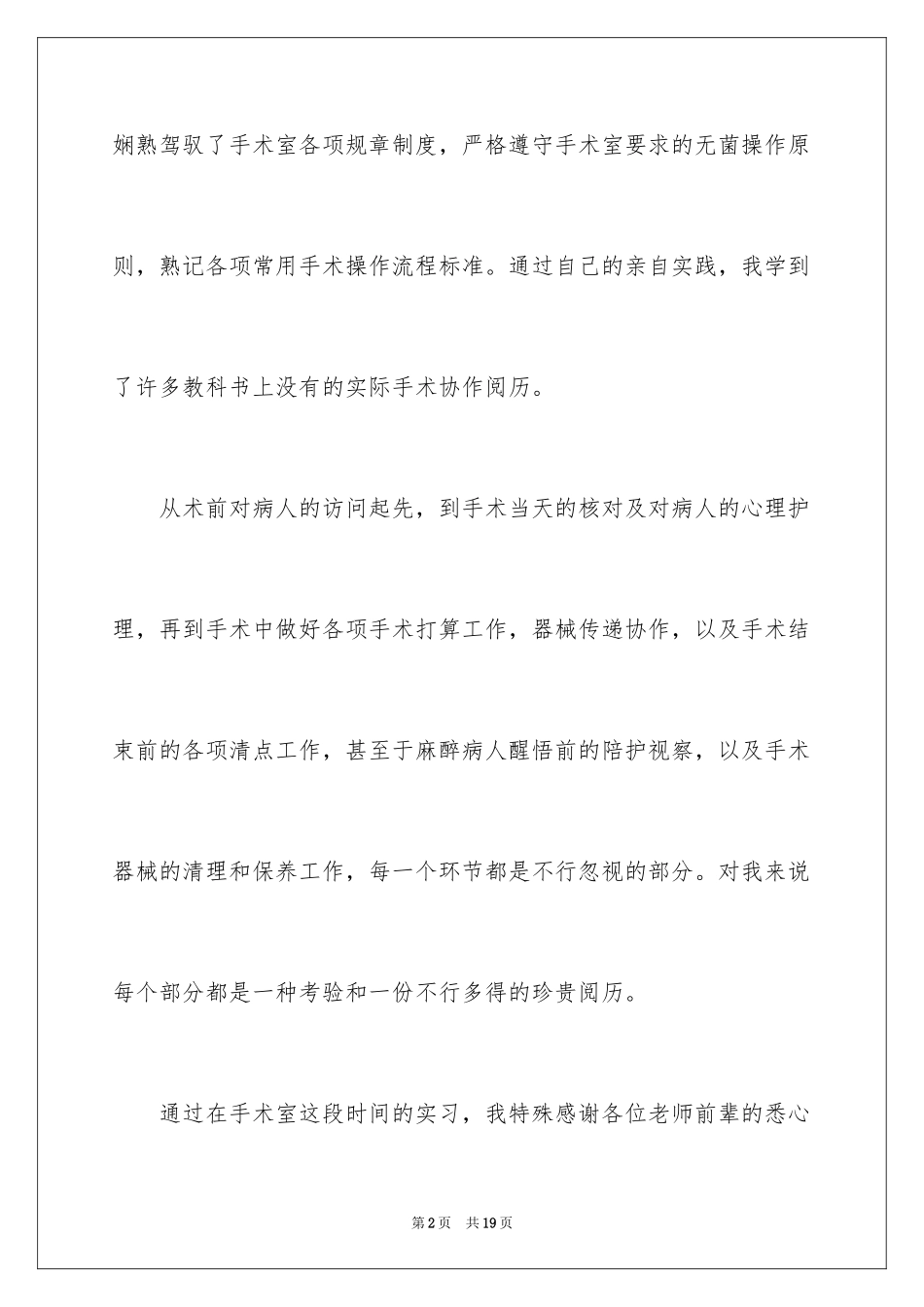 娴熟驾驭了手术室各项规章制度，严格遵守手术室要求的无菌操作原则，熟记各项常用手术操作流程标准。通过自己的亲自实践，我学到了许多教科书上没有的实际手术协作阅历。

从术前对病人的访问起先，到手术当天的核对及对病人的心理护理，再到手术中做好各项手术打算工作，器械传递协作，以及手术结束前的各项清点工作，甚至于麻醉病人醒悟前的陪护视察，以及手术器械的清理和保养工作，每一个环节都是不行忽视的部分。对我来说每个部分都是一种考验和一份不行多得的珍贵阅历。

通过在手术室这段时间的实习，我特殊感谢各位老师前辈的悉心

第2页 共19页